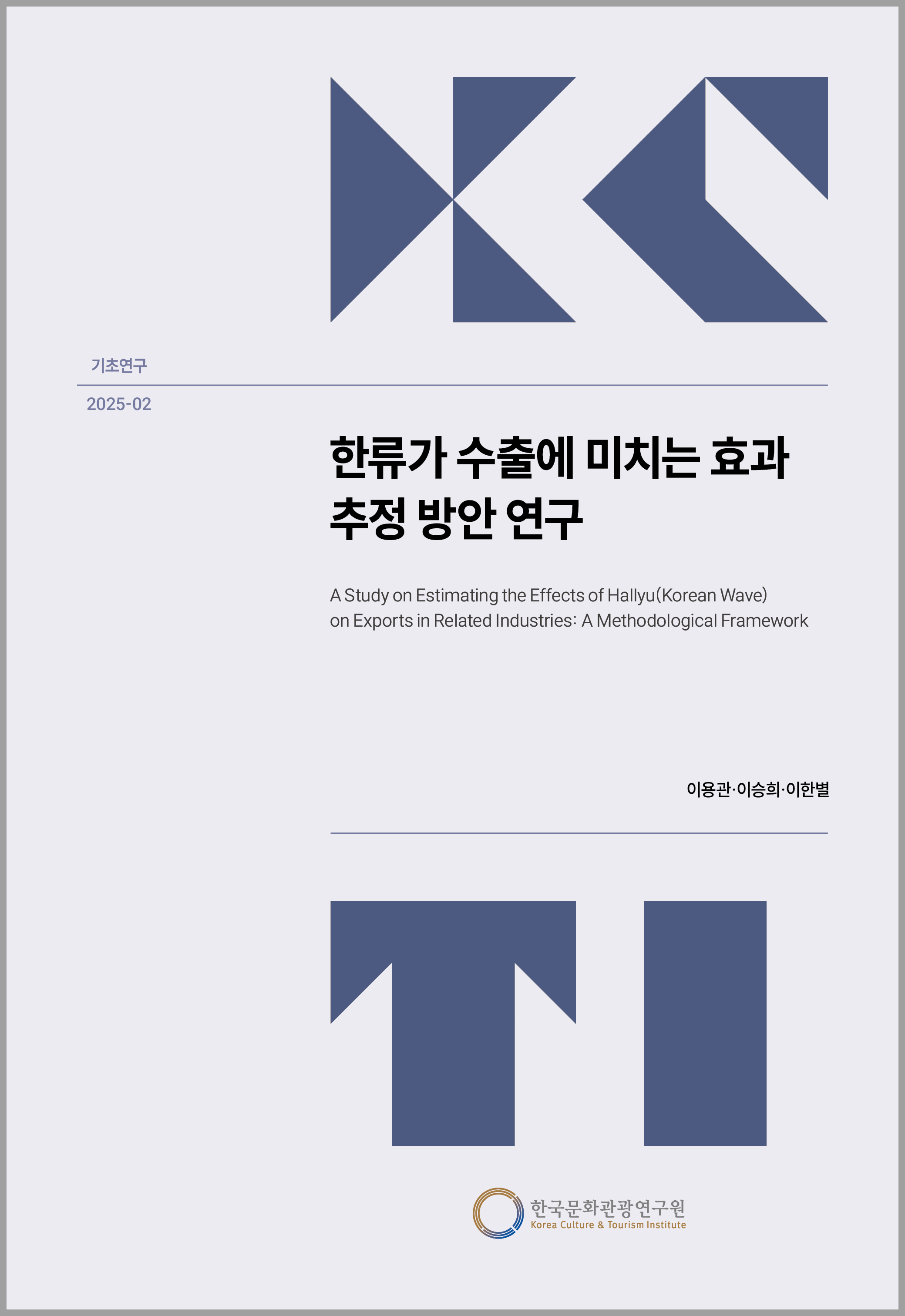 기초연구

2025-02

한류가 수출에 미치는 효과 추정 방안 연구

A Study on Estimating the Effects of Hallyu(Korean Wave) on Exports in Related Industries: A Methodological Framework

이용관·이승희·이한별

한국문화관광연구원
Korea Culture & Tourism Institute